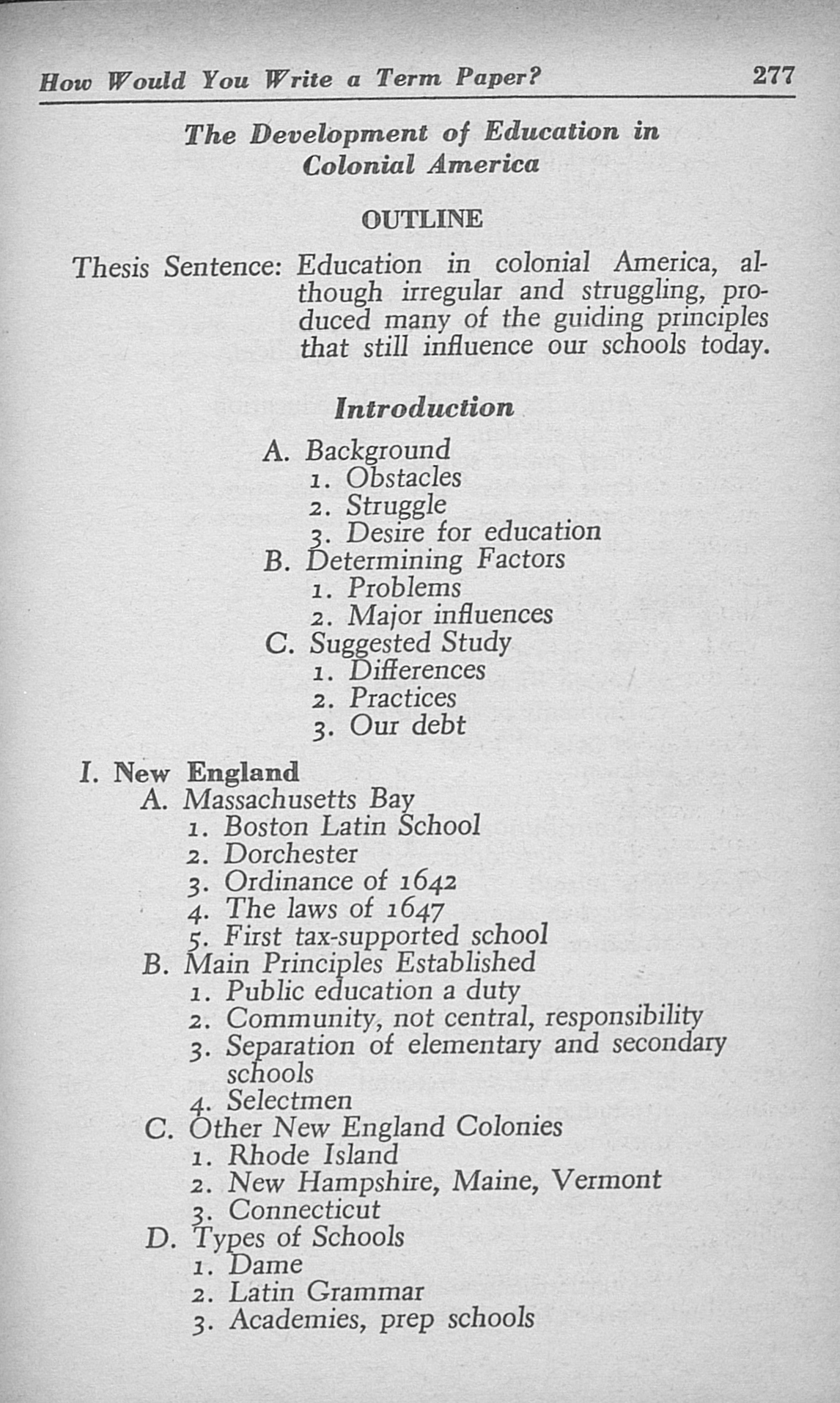 How Would You Write a Term Paper? 277

The Development of Education in Colonial America

OUTLINE

Thesis Sentence: Education in colonial America, although irregular and struggling, produced many of the guiding principles that still influence our schools today.

Introduction

A. Background
1. Obstacles
2. Struggle
3. Desire for education
B. Determining Factors
1. Problems
2. Major influences
C. Suggested Study
1. Differences
2. Practices
3. Our debt

I. New England
A. Massachusetts Bay
1. Boston Latin School
2. Dorchester
3. Ordinance of 1642
4. The laws of 1647
5. First tax-supported school
B. Main Principles Established
1. Public education a duty
2. Community, not central, responsibility
3. Separation of elementary and secondary schools
4. Selectmen
C. Other New England Colonies
1. Rhode Island
2. New Hampshire, Maine, Vermont
3. Connecticut
D. Types of Schools
1. Dame
2. Latin Grammar
3. Academies, prep schools